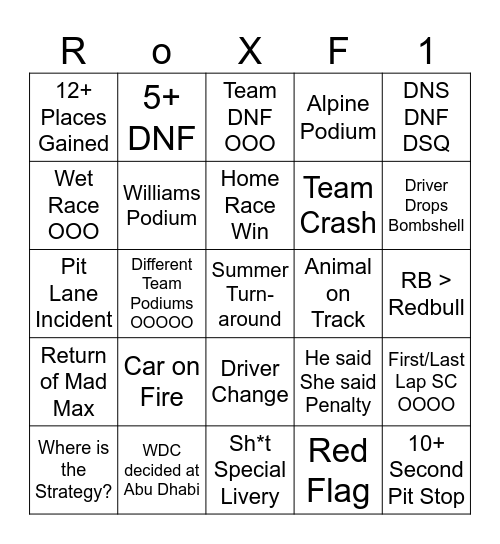 | R | o | X | F | 1 |
|---|---|---|---|---|
| 12+ Places Gained | 5+ DNF | Team DNF OOO | Alpine Podium | DNS DNF DSQ |
| Wet Race OOO | Williams Podium | Home Race Win | Team Crash | Driver Drops Bombshell |
| Pit Lane Incident | Different Team Podiums OOOOO | Summer Turn-around | Animal on Track | RB > Redbull |
| Return of Mad Max | Car on Fire | Driver Change | He said She said Penalty | First/Last Lap SC OOOO |
| Where is the Strategy? | WDC decided at Abu Dhabi | Sh*t Special Livery | Red Flag | 10+ Second Pit Stop |